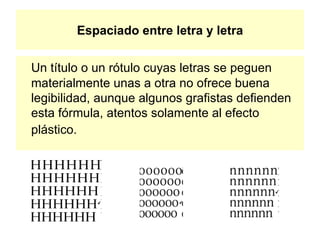 Espaciado entre letra y letra

Un título o un rótulo cuyas letras se peguen materialmente unas a otra no ofrece buena legibilidad, aunque algunos grafistas defienden esta fórmula, atentos solamente al efecto plástico.

HHHHHH
HHHHHH
HHHHHH
HHHHHH
HHHHHH

oooooo
oooooo
oooooo
oooooo
oooooo

nnnnnn
nnnnnn
nnnnnn
nnnnnn
nnnnnn